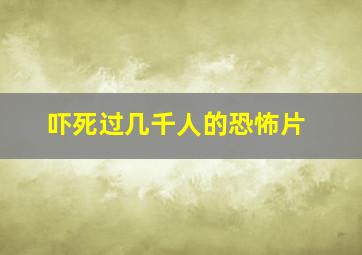 吓死过几千人的恐怖片